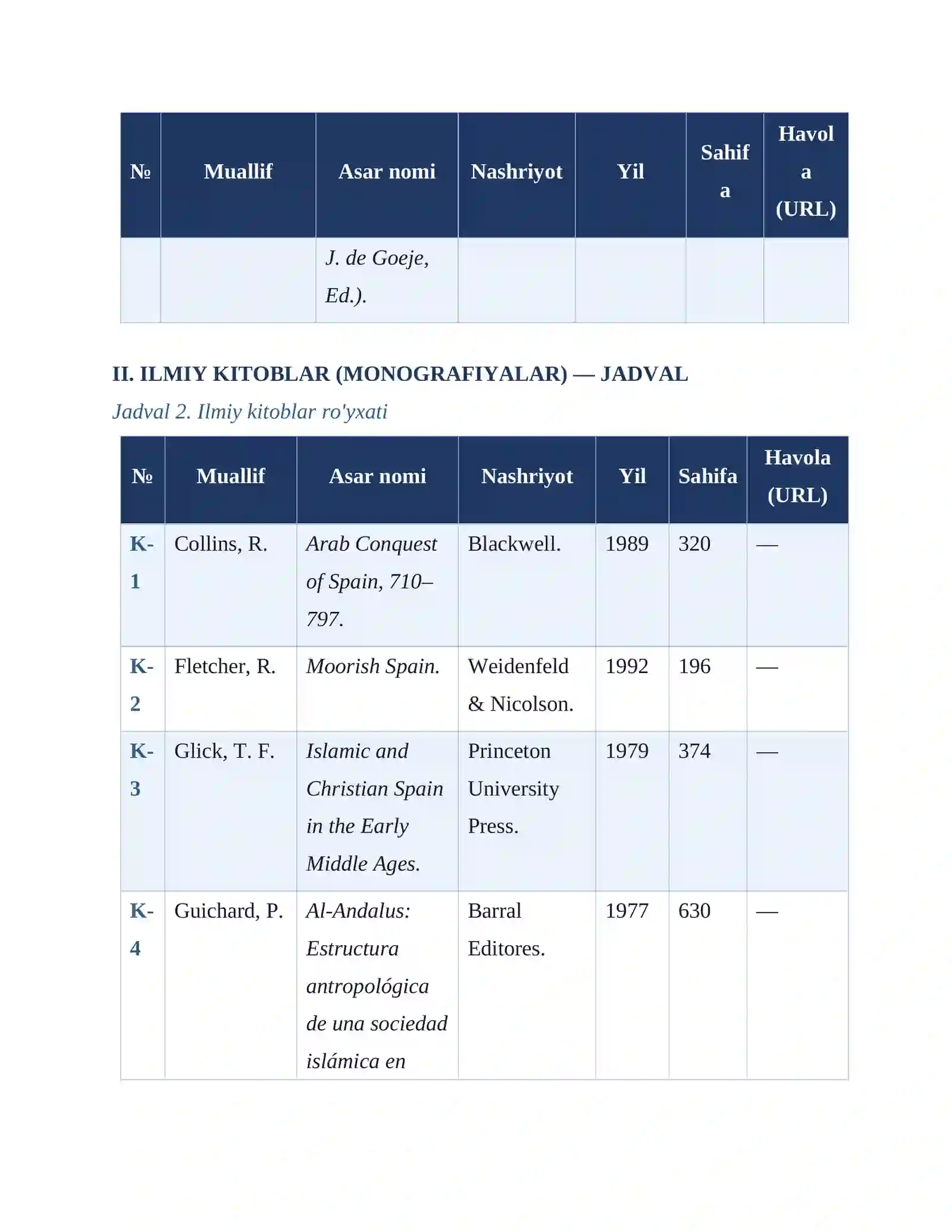 | № | Muallif | Asar nomi | Nashriyot | Yil | Sahifa | Havola (URL) |
|---|---|---|---|---|---|---|
|  |  | J. de Goeje, Ed.). |  |  |  |  |

II. ILMIY KITOBLAR (MONOGRAFIYALAR) — JADVAL

Jadval 2. Ilmiy kitoblar ro'yxati

| № | Muallif | Asar nomi | Nashriyot | Yil | Sahifa | Havola (URL) |
|---|---|---|---|---|---|---|
| K-1 | Collins, R. | Arab Conquest of Spain, 710–797. | Blackwell. | 1989 | 320 | — |
| K-2 | Fletcher, R. | Moorish Spain. | Weidenfeld & Nicolson. | 1992 | 196 | — |
| K-3 | Glick, T. F. | Islamic and Christian Spain in the Early Middle Ages. | Princeton University Press. | 1979 | 374 | — |
| K-4 | Guichard, P. | Al-Andalus: Estructura antropológica de una sociedad islámica en | Barral Editores. | 1977 | 630 | — |